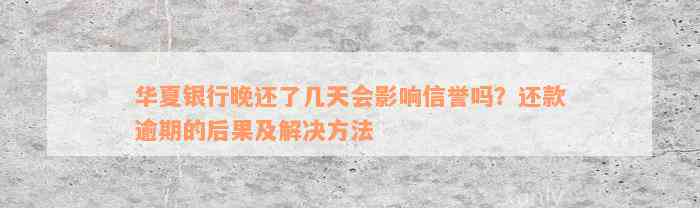 华夏银行晚还了几天会影响信誉吗？还款逾期的后果及解决方法